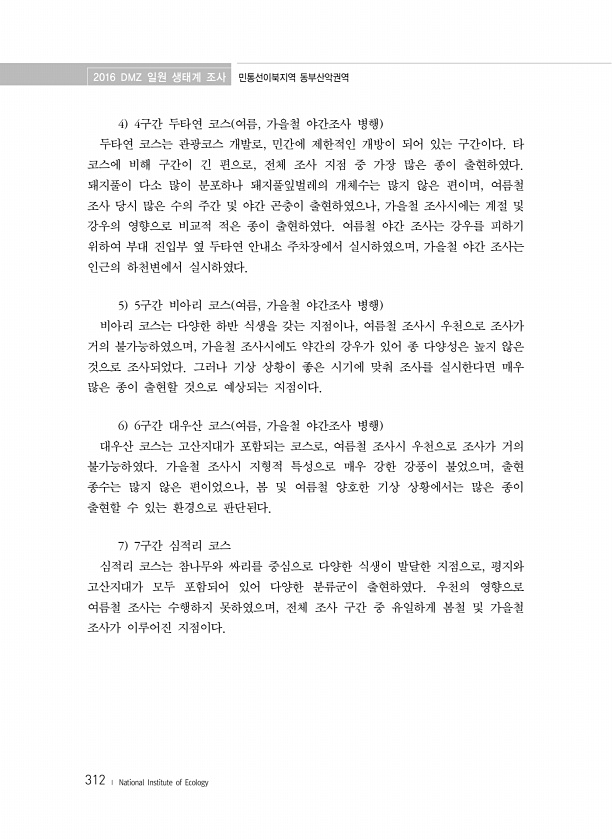 2016 DMZ 일원 생태계 조사 민통선이북지역 동부산악권역

4) 4구간 두타연 코스(여름, 가을철 야간조사 병행)

두타연 코스는 관광코스 개발로, 민간에 제한적인 개방이 되어 있는 구간이다. 타 코스에 비해 구간이 긴 편으로, 전체 조사 지점 중 가장 많은 종이 출현하였다. 돼지풀이 다소 많이 분포하나 돼지풀잎벌레의 개체수는 많지 않은 편이며, 여름철 조사 당시 많은 수의 주간 및 야간 곤충이 출현하였으나, 가을철 조사시에는 계절 및 강우의 영향으로 비교적 적은 종이 출현하였다. 여름철 야간 조사는 강우를 피하기 위하여 부대 진입부 옆 두타연 안내소 주차장에서 실시하였으며, 가을철 야간 조사는 인근의 하천변에서 실시하였다.

5) 5구간 비아리 코스(여름, 가을철 야간조사 병행)

비아리 코스는 다양한 하반 식생을 갖는 지점이나, 여름철 조사시 우천으로 조사가 거의 불가능하였으며, 가을철 조사시에도 약간의 강우가 있어 종 다양성은 높지 않은 것으로 조사되었다. 그러나 기상 상황이 좋은 시기에 맞춰 조사를 실시한다면 매우 많은 종이 출현할 것으로 예상되는 지점이다.

6) 6구간 대우산 코스(여름, 가을철 야간조사 병행)

대우산 코스는 고산지대가 포함되는 코스로, 여름철 조사시 우천으로 조사가 거의 불가능하였다. 가을철 조사시 지형적 특성으로 매우 강한 강풍이 불었으며, 출현 종수는 많지 않은 편이었으나, 봄 및 여름철 양호한 기상 상황에서는 많은 종이 출현할 수 있는 환경으로 판단된다.

7) 7구간 심적리 코스

심적리 코스는 참나무와 싸리를 중심으로 다양한 식생이 발달한 지점으로, 평지와 고산지대가 모두 포함되어 있어 다양한 분류군이 출현하였다. 우천의 영향으로 여름철 조사는 수행하지 못하였으며, 전체 조사 구간 중 유일하게 봄철 및 가을철 조사가 이루어진 지점이다.

312 | National Institute of Ecology